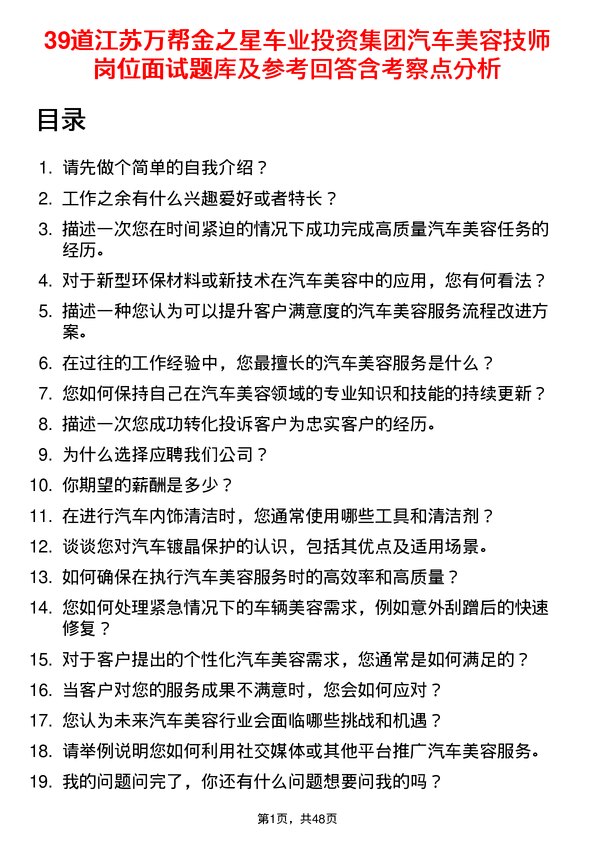 39道江苏万帮金之星车业投资集团汽车美容技师岗位面试题库及参考回答含考察点分析

目录

1. 请先做个简单的自我介绍？
2. 工作之余有什么兴趣爱好或者特长？
3. 描述一次您在时间紧迫的情况下成功完成高质量汽车美容任务的经历。
4. 对于新型环保材料或新技术在汽车美容中的应用，您有何看法？
5. 描述一种您认为可以提升客户满意度的汽车美容服务流程改进方案。
6. 在过往的工作经验中，您最擅长的汽车美容服务是什么？
7. 您如何保持自己在汽车美容领域的专业知识和技能的持续更新？
8. 描述一次您成功转化投诉客户为忠实客户的经历。
9. 为什么选择应聘我们公司？
10. 你期望的薪酬是多少？
11. 在进行汽车内饰清洁时，您通常使用哪些工具和清洁剂？
12. 谈谈您对汽车镀晶保护的认识，包括其优点及适用场景。
13. 如何确保在执行汽车美容服务时的高效率和高质量？
14. 您如何处理紧急情况下的车辆美容需求，例如意外刮蹭后的快速修复？
15. 对于客户提出的个性化汽车美容需求，您通常是如何满足的？
16. 当客户对您的服务成果不满意时，您会如何应对？
17. 您认为未来汽车美容行业会面临哪些挑战和机遇？
18. 请举例说明您如何利用社交媒体或其他平台推广汽车美容服务。
19. 我的问题问完了，你还有什么问题想要问我的吗？

第1页，共48页